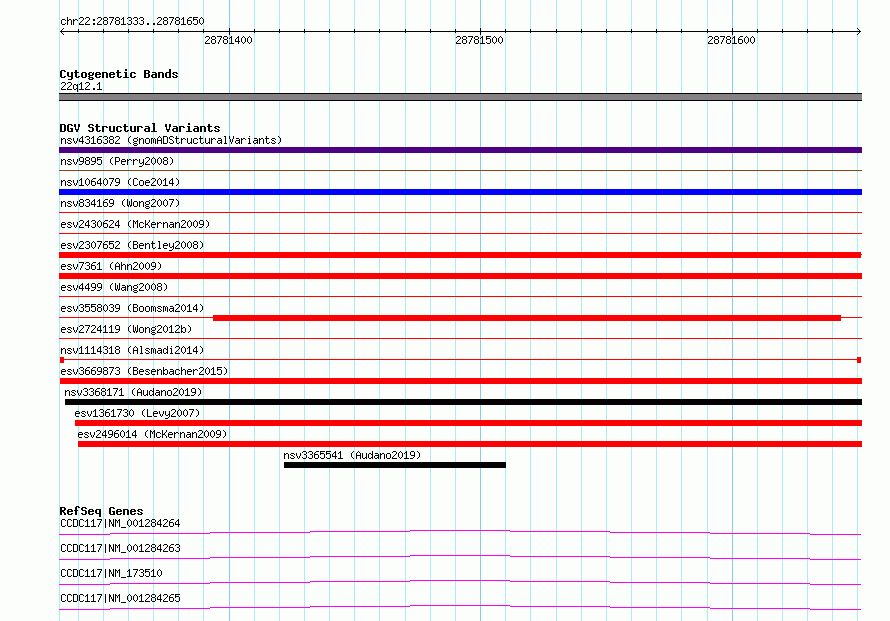 chr22:28781333..28781650

28781400
28781500
28781600

Cytogenetic Bands
22q12.1

DGV Structural Variants
nsv4316382 (gnomADStructuralVariants)
nsv9895 (Perry2008)
nsv1064079 (Coe2014)
nsv834169 (Wong2007)
esv2430624 (McKernan2009)
esv2307652 (Bentley2008)
esv7361 (Ahn2009)
esv4499 (Wang2008)
esv3558039 (Boomsma2014)
esv2724119 (Wong2012b)
nsv1114318 (Alsmadi2014)
esv3669873 (Besenbacher2015)
nsv3368171 (Audano2019)
esv1361730 (Levy2007)
esv2496014 (McKernan2009)
nsv3365541 (Audano2019)

RefSeq Genes
CCDC117|NM_001284264
CCDC117|NM_001284263
CCDC117|NM_173510
CCDC117|NM_001284265